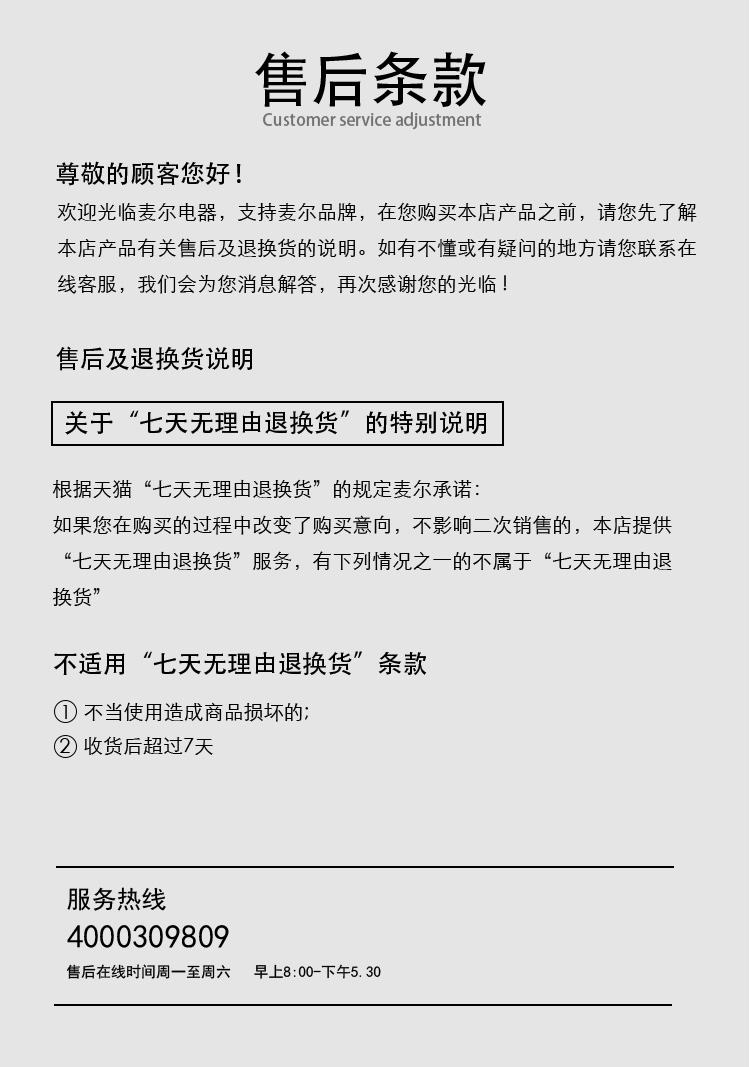 售后条款
Customer service adjustment

尊敬的顾客您好！
欢迎光临麦尔电器，支持麦尔品牌，在您购买本店产品之前，请您先了解本店产品有关售后及退换货的说明。如有不懂或有疑问的地方请您联系在线客服，我们会为您消息解答，再次感谢您的光临！

售后及退换货说明

关于“七天无理由退换货”的特别说明

根据天猫“七天无理由退换货”的规定麦尔承诺：
如果您在购买的过程中改变了购买意向，不影响二次销售的，本店提供“七天无理由退换货”服务，有下列情况之一的不属于“七天无理由退换货”

不适用“七天无理由退换货”条款
① 不当使用造成商品损坏的;
② 收货后超过7天

服务热线
4000309809
售后在线时间周一至周六 早上8:00-下午5.30